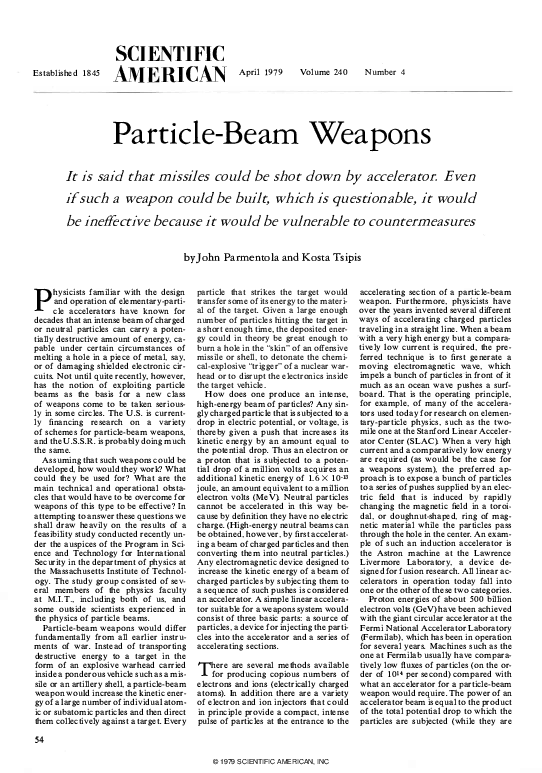 Established 1845 SCIENTIFIC AMERICAN April 1979 Volume 240 Number 4

Particle-Beam Weapons

It is said that missiles could be shot down by accelerator. Even if such a weapon could be built, which is questionable, it would be ineffective because it would be vulnerable to countermeasures

by John Parmentola and Kosta Tsipis

Physicists familiar with the design and operation of elementary-particle accelerators have known for decades that an intense beam of charged or neutral particles can carry a potentially destructive amount of energy, capable under certain circumstances of melting a hole in a piece of metal, say, or of damaging shielded electronic circuits. Not until quite recently, however, has the notion of exploiting particle beams as the basis for a new class of weapons come to be taken seriously in some circles. The U.S. is currently financing research on a variety of schemes for particle-beam weapons, and the U.S.S.R. is probably doing much the same.

Assuming that such weapons could be developed, how would they work? What could they be used for? What are the main technical and operational obstacles that would have to be overcome for weapons of this type to be effective? In attempting to answer these questions we shall draw heavily on the results of a feasibility study conducted recently under the auspices of the Program in Science and Technology for International Security in the department of physics at the Massachusetts Institute of Technology. The study group consisted of several members of the physics faculty at M.I.T., including both of us, and some outside scientists experienced in the physics of particle beams.

Particle-beam weapons would differ fundamentally from all earlier instruments of war. Instead of transporting destructive energy to a target in the form of an explosive warhead carried inside a ponderous vehicle such as a missile or an artillery shell, a particle-beam weapon would increase the kinetic energy of a large number of individual atomic or subatomic particles and then direct them collectively against a target. Every particle that strikes the target would transfer some of its energy to the material of the target. Given a large enough number of particles hitting the target in a short enough time, the deposited energy could in theory be great enough to burn a hole in the "skin" of an offensive missile or shell, to detonate the chemical-explosive "trigger" of a nuclear warhead or to disrupt the electronics inside the target vehicle.

How does one produce an intense, high-energy beam of particles? Any singly charged particle that is subjected to a drop in electric potential, or voltage, is thereby given a push that increases its kinetic energy by an amount equal to the potential drop. Thus an electron or a proton that is subjected to a potential drop of a million volts acquires an additional kinetic energy of $1.6 \times 10^{-13}$ joule, an amount equivalent to a million electron volts (MeV). Neutral particles cannot be accelerated in this way because by definition they have no electric charge. (High-energy neutral beams can be obtained, however, by first accelerating a beam of charged particles and then converting them into neutral particles.) Any electromagnetic device designed to increase the kinetic energy of a beam of charged particles by subjecting them to a sequence of such pushes is considered an accelerator. A simple linear accelerator suitable for a weapons system would consist of three basic parts: a source of particles, a device for injecting the particles into the accelerator and a series of accelerating sections.

There are several methods available for producing copious numbers of electrons and ions (electrically charged atoms). In addition there are a variety of electron and ion injectors that could in principle provide a compact, intense pulse of particles at the entrance to the accelerating section of a particle-beam weapon. Furthermore, physicists have over the years invented several different ways of accelerating charged particles traveling in a straight line. When a beam with a very high energy but a comparatively low current is required, the preferred technique is to first generate a moving electromagnetic wave, which impels a bunch of particles in front of it much as an ocean wave pushes a surfboard. That is the operating principle, for example, of many of the accelerators used today for research on elementary-particle physics, such as the two-mile one at the Stanford Linear Accelerator Center (SLAC). When a very high current and a comparatively low energy are required (as would be the case for a weapons system), the preferred approach is to expose a bunch of particles to a series of pushes supplied by an electric field that is induced by rapidly changing the magnetic field in a toroidal, or doughnut-shaped, ring of magnetic material while the particles pass through the hole in the center. An example of such an induction accelerator is the Astron machine at the Lawrence Livermore Laboratory, a device designed for fusion research. All linear accelerators in operation today fall into one or the other of these two categories.

Proton energies of about 500 billion electron volts (GeV) have been achieved with the giant circular accelerator at the Fermi National Accelerator Laboratory (Fermilab), which has been in operation for several years. Machines such as the one at Fermilab usually have comparatively low fluxes of particles (on the order of $10^{14}$ per second) compared with what an accelerator for a particle-beam weapon would require. The power of an accelerator beam is equal to the product of the total potential drop to which the particles are subjected (while they are

54

© 1979 SCIENTIFIC AMERICAN, INC